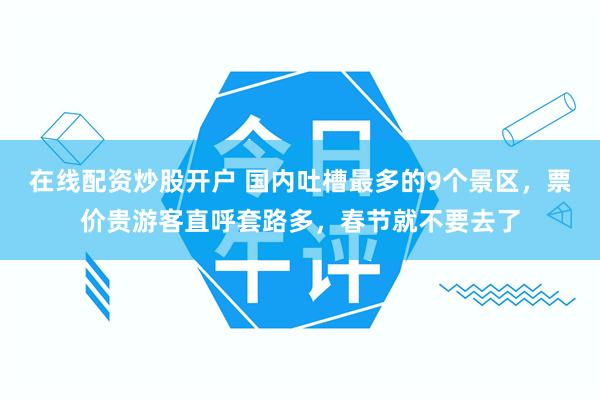 今日午评

在线配资炒股开户 国内吐槽最多的9个景区，票价贵游客直呼套路多，春节就不要去了